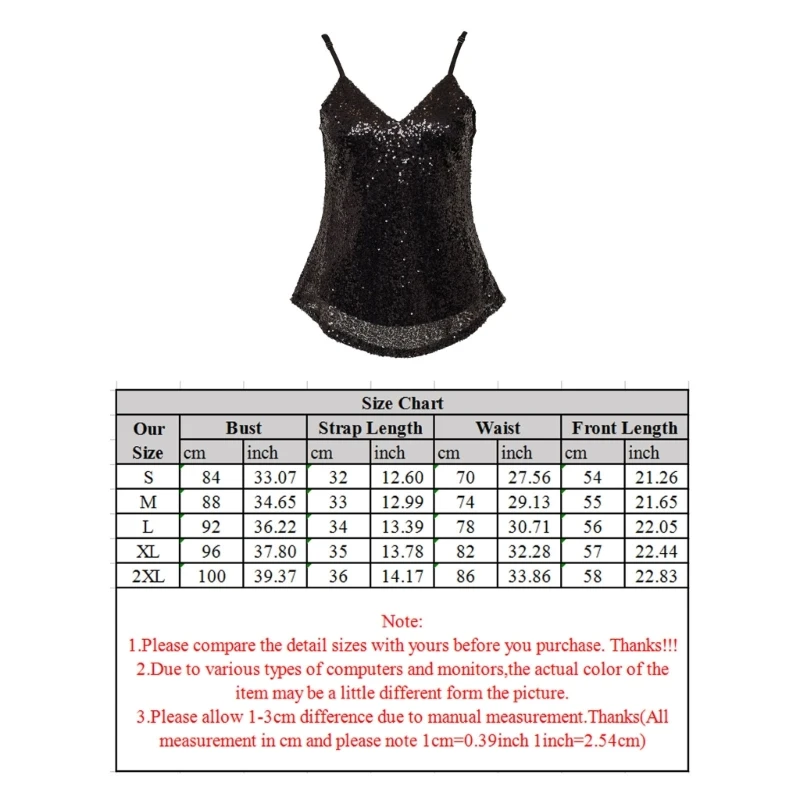 Size Chart

| Our Size | Bust cm | Bust inch | Strap Length cm | Strap Length inch | Waist cm | Waist inch | Front Length cm | Front Length inch |
|---|---|---|---|---|---|---|---|---|
| S | 84 | 33.07 | 32 | 12.60 | 70 | 27.56 | 54 | 21.26 |
| M | 88 | 34.65 | 33 | 12.99 | 74 | 29.13 | 55 | 21.65 |
| L | 92 | 36.22 | 34 | 13.39 | 78 | 30.71 | 56 | 22.05 |
| XL | 96 | 37.80 | 35 | 13.78 | 82 | 32.28 | 57 | 22.44 |
| 2XL | 100 | 39.37 | 36 | 14.17 | 86 | 33.86 | 58 | 22.83 |

Note:
1.Please compare the detail sizes with yours before you purchase. Thanks!!!
2.Due to various types of computers and monitors,the actual color of the item may be a little different form the picture.
3.Please allow 1-3cm difference due to manual measurement.Thanks(All measurement in cm and please note 1cm=0.39inch 1inch=2.54cm)